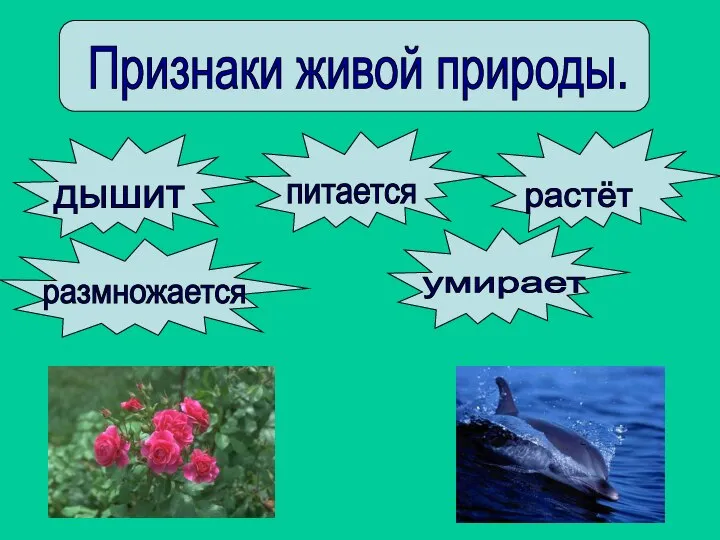 Признаки живой природы.

дышит

питается

растёт

размножается

умирает